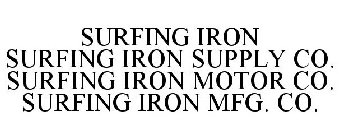 SURFING IRON
SURFING IRON SUPPLY CO.
SURFING IRON MOTOR CO.
SURFING IRON MFG. CO.